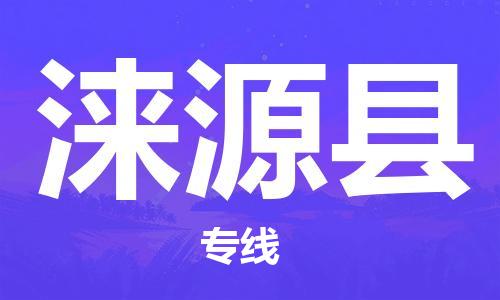 涞源县

专线